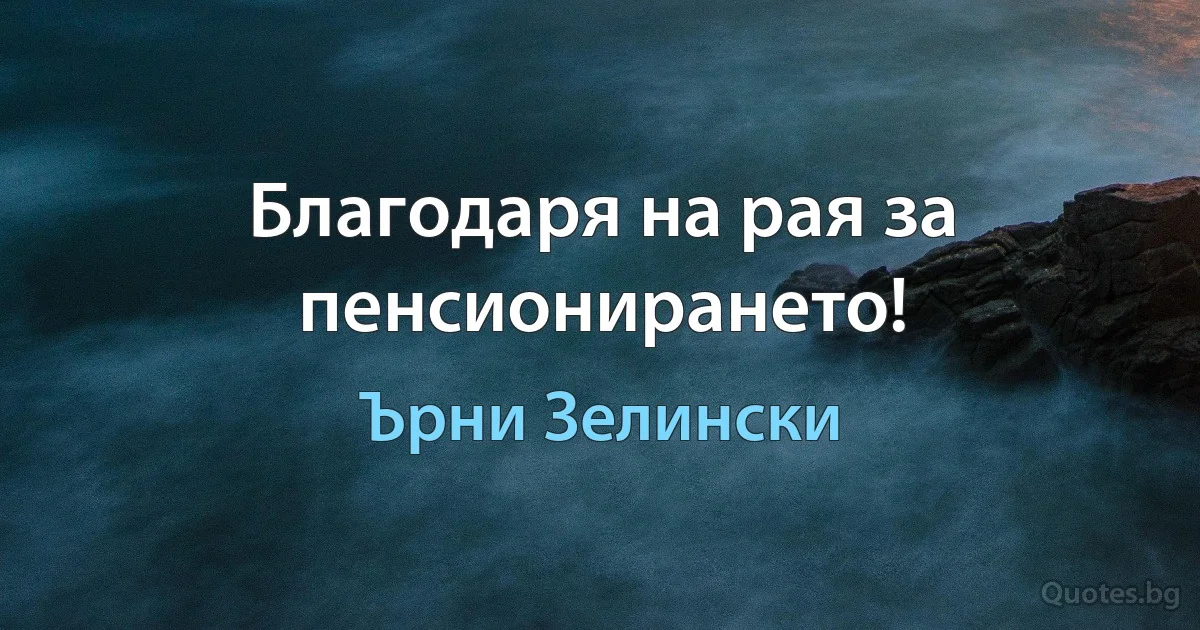 Благодаря на рая за пенсионирането!

Ърни Зелински

Quotes.bg